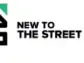 NEW TO
THE STREET